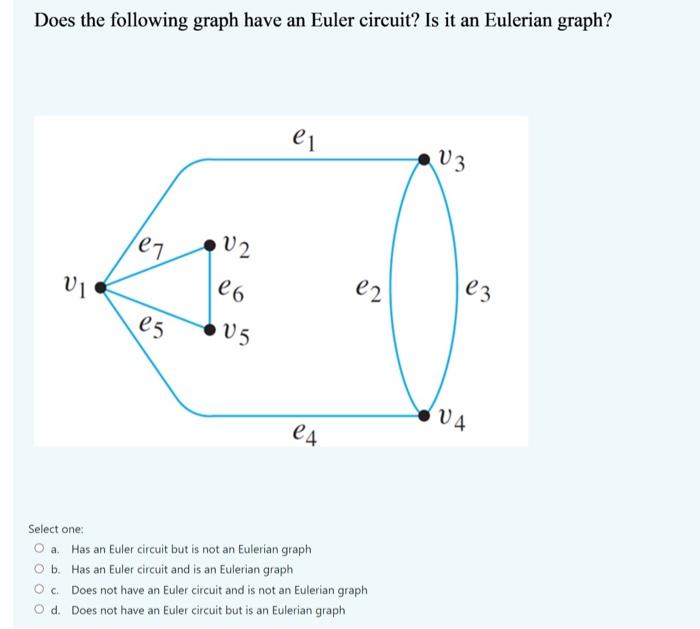 Does the following graph have an Euler circuit? Is it an Eulerian graph?

$e_1$
$v_3$
$e_7$
$v_2$
$v_1$
$e_6$
$e_2$
$e_3$
$e_5$
$v_5$
$v_4$
$e_4$

Select one:
a. Has an Euler circuit but is not an Eulerian graph
b. Has an Euler circuit and is an Eulerian graph
c. Does not have an Euler circuit and is not an Eulerian graph
d. Does not have an Euler circuit but is an Eulerian graph